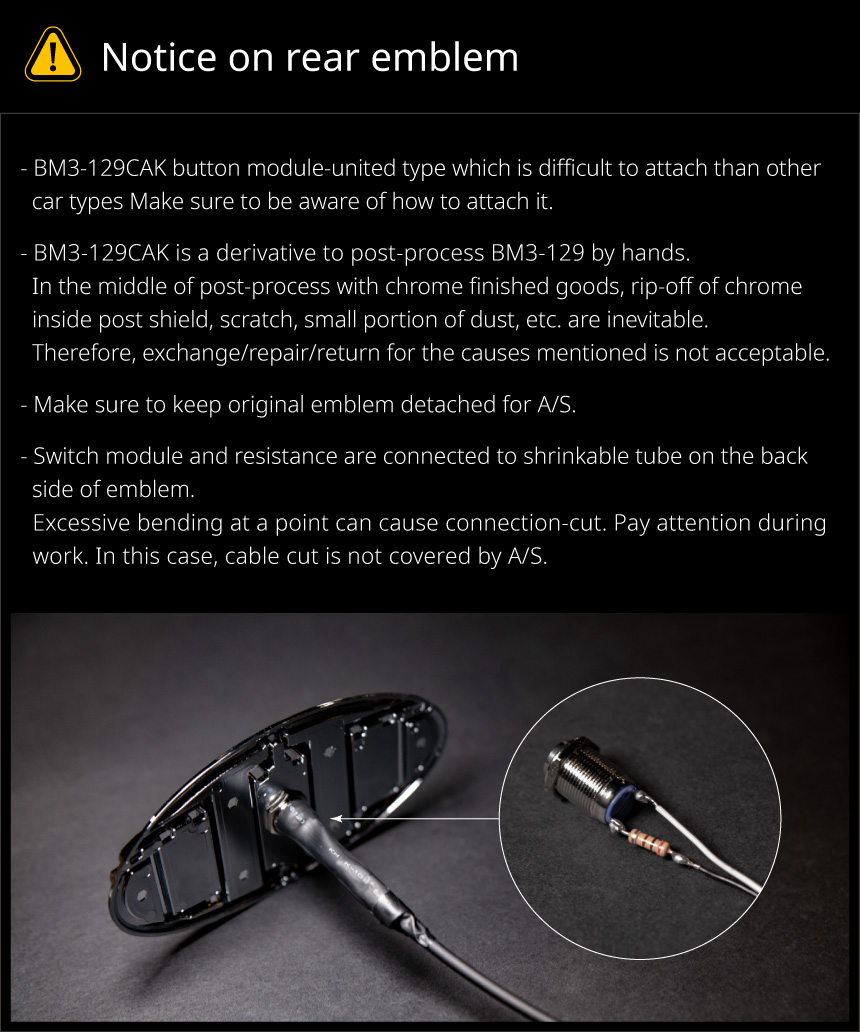 Notice on rear emblem

- BM3-129CAK button module-united type which is difficult to attach than other car types Make sure to be aware of how to attach it.

- BM3-129CAK is a derivative to post-process BM3-129 by hands. In the middle of post-process with chrome finished goods, rip-off of chrome inside post shield, scratch, small portion of dust, etc. are inevitable. Therefore, exchange/repair/return for the causes mentioned is not acceptable.

- Make sure to keep original emblem detached for A/S.

- Switch module and resistance are connected to shrinkable tube on the back side of emblem. Excessive bending at a point can cause connection-cut. Pay attention during work. In this case, cable cut is not covered by A/S.